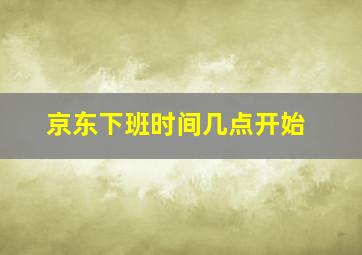 京东下班时间几点开始